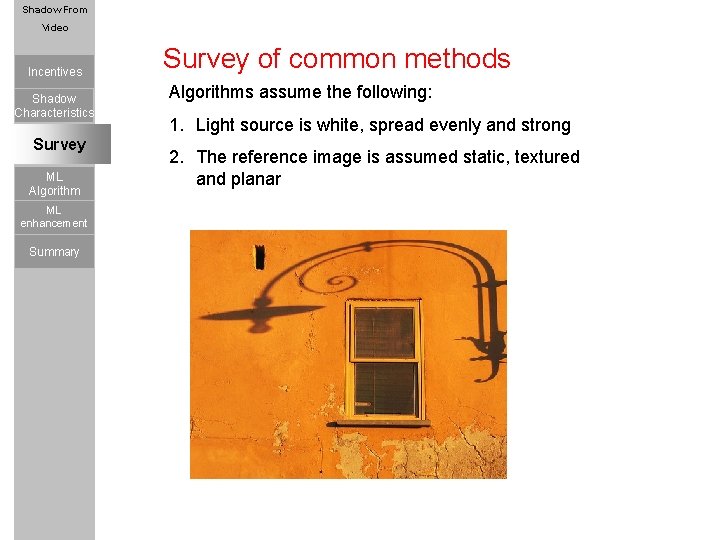 Shadow From Video

Incentives

Shadow Characteristics

Survey

ML Algorithm

ML enhancement

Summary

Survey of common methods

Algorithms assume the following:

1. Light source is white, spread evenly and strong

2. The reference image is assumed static, textured and planar